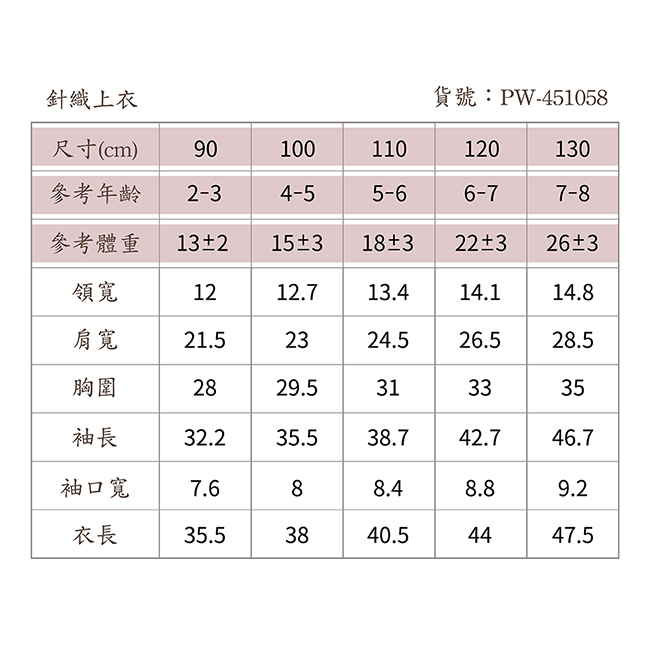 針織上衣

貨號：PW-451058

| 尺寸(cm) | 90 | 100 | 110 | 120 | 130 |
|---|---|---|---|---|---|
| 參考年齡 | 2-3 | 4-5 | 5-6 | 6-7 | 7-8 |
| 參考體重 | 13±2 | 15±3 | 18±3 | 22±3 | 26±3 |
| 領寬 | 12 | 12.7 | 13.4 | 14.1 | 14.8 |
| 肩寬 | 21.5 | 23 | 24.5 | 26.5 | 28.5 |
| 胸圍 | 28 | 29.5 | 31 | 33 | 35 |
| 袖長 | 32.2 | 35.5 | 38.7 | 42.7 | 46.7 |
| 袖口寬 | 7.6 | 8 | 8.4 | 8.8 | 9.2 |
| 衣長 | 35.5 | 38 | 40.5 | 44 | 47.5 |